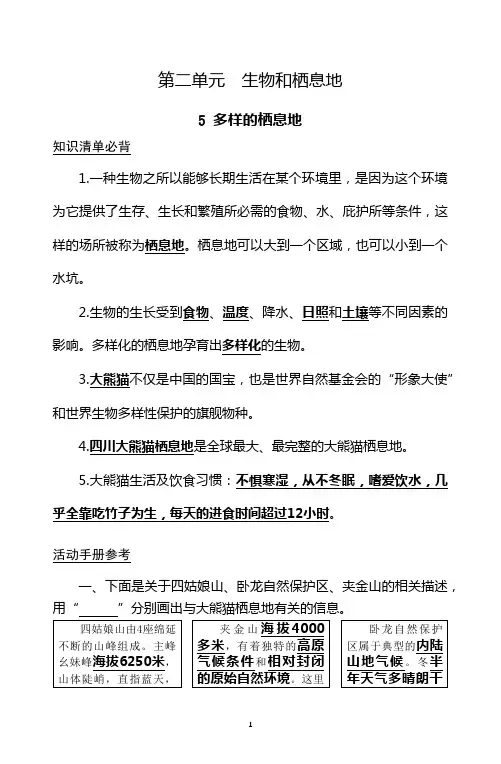 第二单元　生物和栖息地

5 多样的栖息地

知识清单必背

1.一种生物之所以能够长期生活在某个环境里，是因为这个环境为它提供了生存、生长和繁殖所必需的食物、水、庇护所等条件，这样的场所被称为栖息地。栖息地可以大到一个区域，也可以小到一个水坑。

2.生物的生长受到食物、温度、降水、日照和土壤等不同因素的影响。多样化的栖息地孕育出多样化的生物。

3.大熊猫不仅是中国的国宝，也是世界自然基金会的“形象大使”和世界生物多样性保护的旗舰物种。

4.四川大熊猫栖息地是全球最大、最完整的大熊猫栖息地。

5.大熊猫生活及饮食习惯：不惧寒湿，从不冬眠，嗜爱饮水，几乎全靠吃竹子为生，每天的进食时间超过12小时。

活动手册参考

一、下面是关于四姑娘山、卧龙自然保护区、夹金山的相关描述，用“______”分别画出与大熊猫栖息地有关的信息。

四姑娘山由4座绵延不断的山峰组成。主峰幺妹峰海拔6250米，山体陡峭，直指蓝天，

夹金山海拔4000多米，有着独特的高原气候条件和相对封闭的原始自然环境。这里

卧龙自然保护区属于典型的内陆山地气候。冬半年天气多晴朗干

1